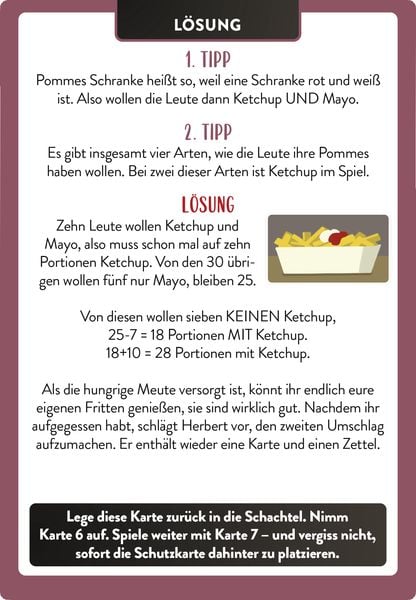 LÖSUNG

1. TIPP
Pommes Schranke heißt so, weil eine Schranke rot und weiß ist. Also wollen die Leute dann Ketchup UND Mayo.

2. TIPP
Es gibt insgesamt vier Arten, wie die Leute ihre Pommes haben wollen. Bei zwei dieser Arten ist Ketchup im Spiel.

LÖSUNG
Zehn Leute wollen Ketchup und Mayo, also muss schon mal auf zehn Portionen Ketchup. Von den 30 übrigen wollen fünf nur Mayo, bleiben 25.

Von diesen wollen sieben KEINEN Ketchup,
25-7 = 18 Portionen MIT Ketchup.
18+10 = 28 Portionen mit Ketchup.

Als die hungrige Meute versorgt ist, könnt ihr endlich eure eigenen Fritten genießen, sie sind wirklich gut. Nachdem ihr aufgegessen habt, schlägt Herbert vor, den zweiten Umschlag aufzumachen. Er enthält wieder eine Karte und einen Zettel.

Lege diese Karte zurück in die Schachtel. Nimm Karte 6 auf. Spiele weiter mit Karte 7 – und vergiss nicht, sofort die Schutzkarte dahinter zu platzieren.